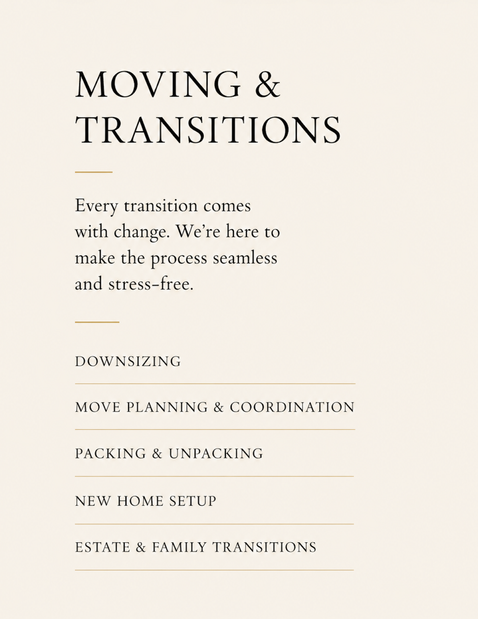 MOVING &
TRANSITIONS

Every transition comes with change. We're here to make the process seamless and stress-free.

DOWNSIZING

MOVE PLANNING & COORDINATION

PACKING & UNPACKING

NEW HOME SETUP

ESTATE & FAMILY TRANSITIONS